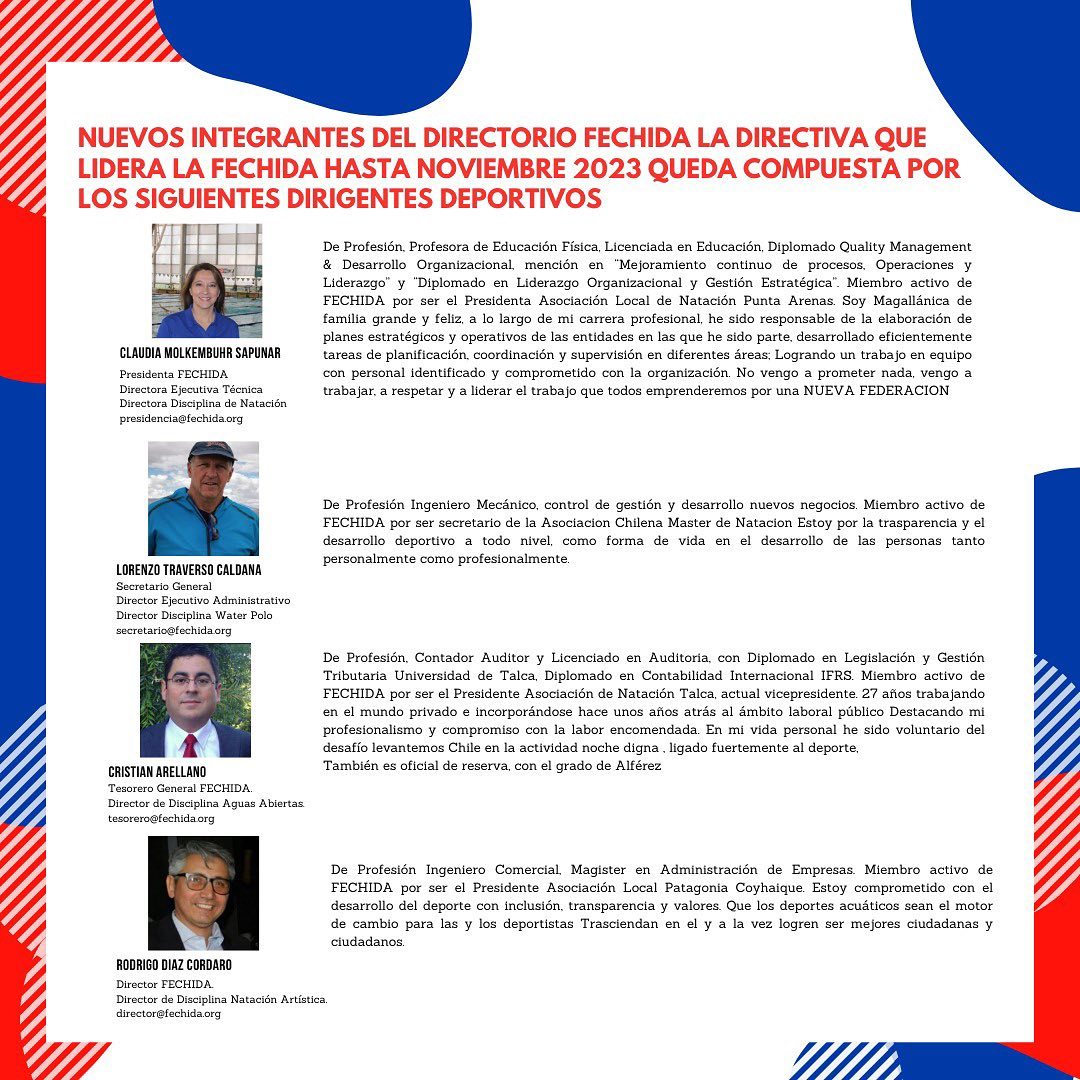 NUEVOS INTEGRANTES DEL DIRECTORIO FECHIDA LA DIRECTIVA QUE LIDERA LA FECHIDA HASTA NOVIEMBRE 2023 QUEDA COMPUESTA POR LOS SIGUIENTES DIRIGENTES DEPORTIVOS

CLAUDIA MOLKEMBUHR SAPUNAR
Presidenta FECHIDA
Directora Ejecutiva Técnica
Directora Disciplina de Natación
presidencia@fechida.org

De Profesión, Profesora de Educación Física, Licenciada en Educación, Diplomado Quality Management & Desarrollo Organizacional, mención en "Mejoramiento continuo de procesos, Operaciones y Liderazgo" y "Diplomado en Liderazgo Organizacional y Gestión Estratégica". Miembro activo de FECHIDA por ser el Presidenta Asociación Local de Natación Punta Arenas. Soy Magallánica de familia grande y feliz, a lo largo de mi carrera profesional, he sido responsable de la elaboración de planes estratégicos y operativos de las entidades en las que he sido parte, desarrollado eficientemente tareas de planificación, coordinación y supervisión en diferentes áreas; Logrando un trabajo en equipo con personal identificado y comprometido con la organización. No vengo a prometer nada, vengo a trabajar, a respetar y a liderar el trabajo que todos emprenderemos por una NUEVA FEDERACION

LORENZO TRAVERSO CALDANA
Secretario General
Director Ejecutivo Administrativo
Director Disciplina Water Polo
secretario@fechida.org

De Profesión Ingeniero Mecánico, control de gestión y desarrollo nuevos negocios. Miembro activo de FECHIDA por ser secretario de la Asociacion Chilena Master de Natacion Estoy por la trasparencia y el desarrollo deportivo a todo nivel, como forma de vida en el desarrollo de las personas tanto personalmente como profesionalmente.

CRISTIAN ARELLANO
Tesorero General FECHIDA.
Director de Disciplina Aguas Abiertas.
tesorero@fechida.org

De Profesión, Contador Auditor y Licenciado en Auditoria, con Diplomado en Legislación y Gestión Tributaria Universidad de Talca, Diplomado en Contabilidad Internacional IFRS. Miembro activo de FECHIDA por ser el Presidente Asociación de Natación Talca, actual vicepresidente. 27 años trabajando en el mundo privado e incorporándose hace unos años atrás al ámbito laboral público Destacando mi profesionalismo y compromiso con la labor encomendada. En mi vida personal he sido voluntario del desafío levantemos Chile en la actividad noche digna , ligado fuertemente al deporte,
También es oficial de reserva, con el grado de Alférez

RODRIGO DIAZ CORDARO
Director FECHIDA.
Director de Disciplina Natación Artística.
director@fechida.org

De Profesión Ingeniero Comercial, Magister en Administración de Empresas. Miembro activo de FECHIDA por ser el Presidente Asociación Local Patagonia Coyhaique. Estoy comprometido con el desarrollo del deporte con inclusión, transparencia y valores. Que los deportes acuáticos sean el motor de cambio para las y los deportistas Trasciendan en el y a la vez logren ser mejores ciudadanas y ciudadanos.